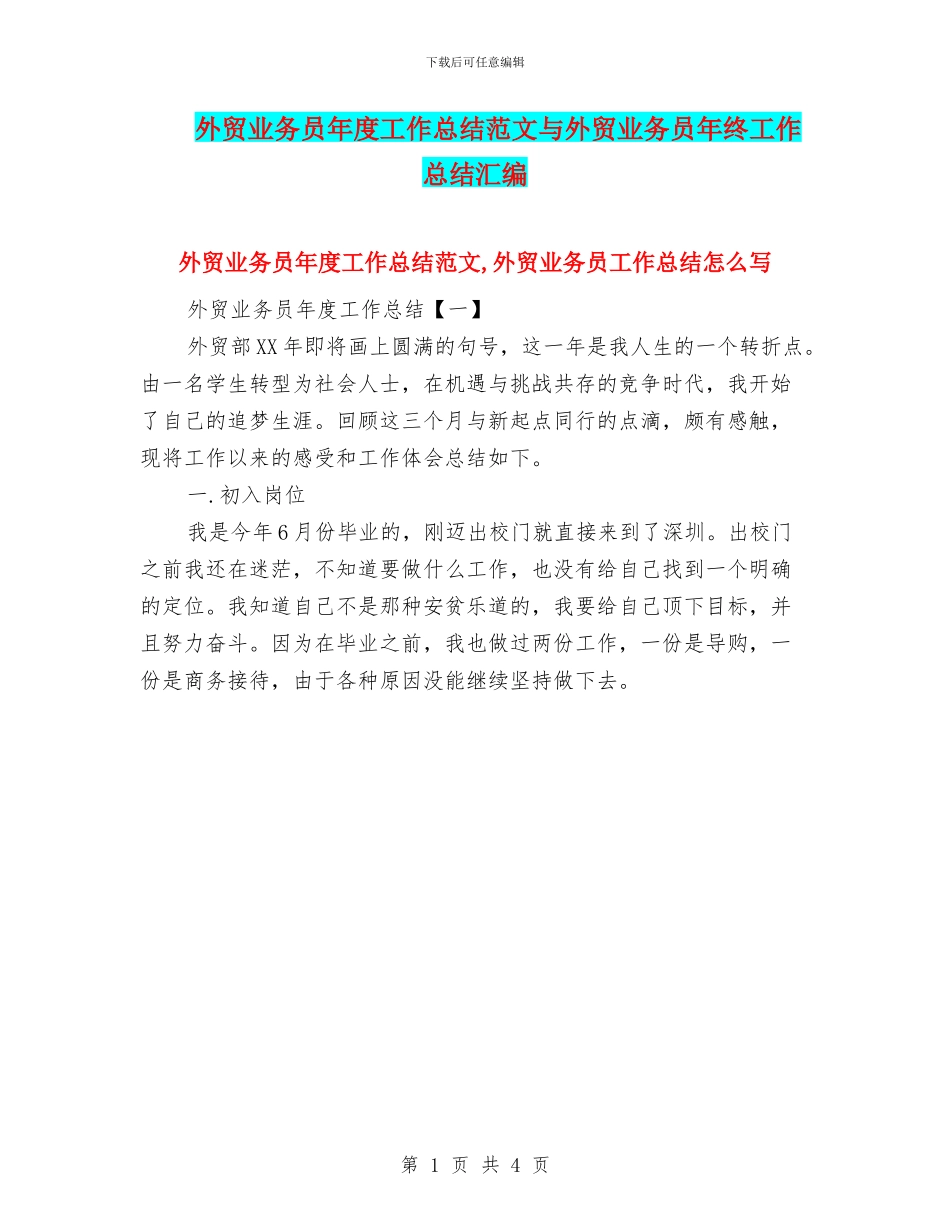 下载后可任意编辑

外贸业务员年度工作总结范文与外贸业务员年终工作总结汇编

外贸业务员年度工作总结范文,外贸业务员工作总结怎么写

外贸业务员年度工作总结【一】

外贸部XX年即将画上圆满的句号，这一年是我人生的一个转折点。由一名学生转型为社会人士，在机遇与挑战共存的竞争时代，我开始了自己的追梦生涯。回顾这三个月与新起点同行的点滴，颇有感触，现将工作以来的感受和工作体会总结如下。

一.初入岗位

我是今年6月份毕业的，刚迈出校门就直接来到了深圳。出校门之前我还在迷茫，不知道要做什么工作，也没有给自己找到一个明确的定位。我知道自己不是那种安贫乐道的，我要给自己顶下目标，并且努力奋斗。因为在毕业之前，我也做过两份工作，一份是导购，一份是商务接待，由于各种原因没能继续坚持做下去。

第 1 页 共 4 页